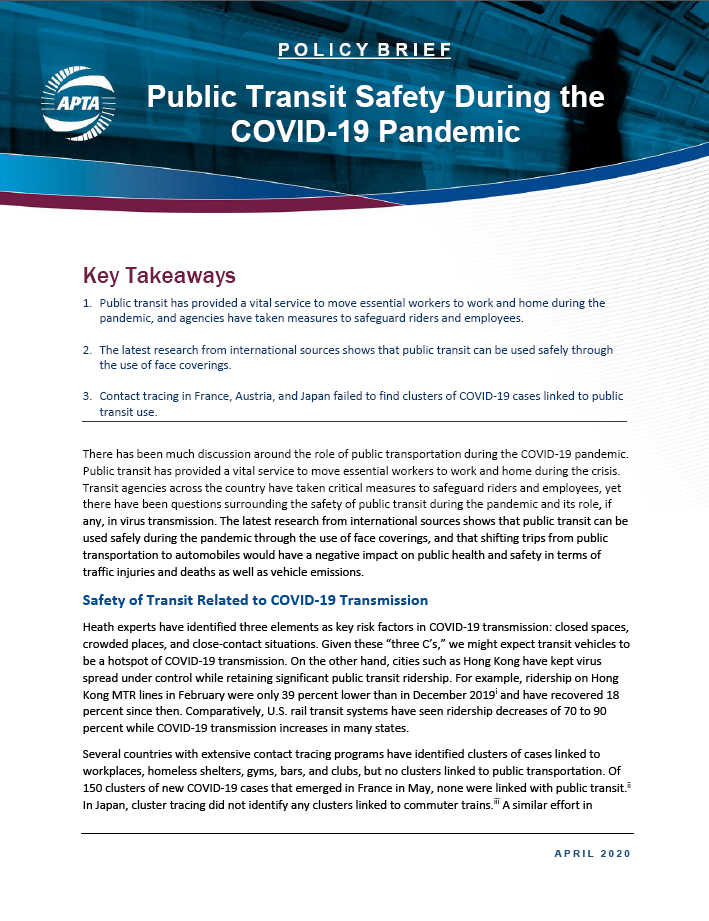 POLICY BRIEF

APTA

Public Transit Safety During the COVID-19 Pandemic

Key Takeaways

1. Public transit has provided a vital service to move essential workers to work and home during the pandemic, and agencies have taken measures to safeguard riders and employees.

2. The latest research from international sources shows that public transit can be used safely through the use of face coverings.

3. Contact tracing in France, Austria, and Japan failed to find clusters of COVID-19 cases linked to public transit use.

There has been much discussion around the role of public transportation during the COVID-19 pandemic. Public transit has provided a vital service to move essential workers to work and home during the crisis. Transit agencies across the country have taken critical measures to safeguard riders and employees, yet there have been questions surrounding the safety of public transit during the pandemic and its role, if any, in virus transmission. The latest research from international sources shows that public transit can be used safely during the pandemic through the use of face coverings, and that shifting trips from public transportation to automobiles would have a negative impact on public health and safety in terms of traffic injuries and deaths as well as vehicle emissions.

Safety of Transit Related to COVID-19 Transmission

Heath experts have identified three elements as key risk factors in COVID-19 transmission: closed spaces, crowded places, and close-contact situations. Given these "three C's," we might expect transit vehicles to be a hotspot of COVID-19 transmission. On the other hand, cities such as Hong Kong have kept virus spread under control while retaining significant public transit ridership. For example, ridership on Hong Kong MTR lines in February were only 39 percent lower than in December 2019$^{i}$ and have recovered 18 percent since then. Comparatively, U.S. rail transit systems have seen ridership decreases of 70 to 90 percent while COVID-19 transmission increases in many states.

Several countries with extensive contact tracing programs have identified clusters of cases linked to workplaces, homeless shelters, gyms, bars, and clubs, but no clusters linked to public transportation. Of 150 clusters of new COVID-19 cases that emerged in France in May, none were linked with public transit.$^{ii}$ In Japan, cluster tracing did not identify any clusters linked to commuter trains.$^{iii}$ A similar effort in

APRIL 2020